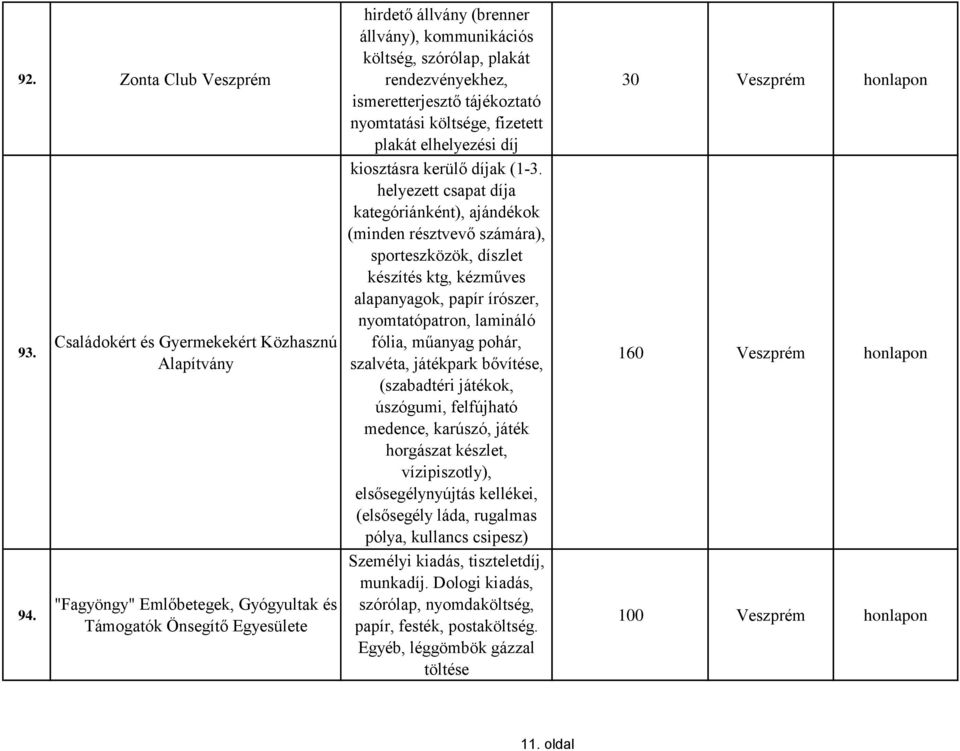 | | | | | | |
|---|---|---|---|---|---|
| 92. | Zonta Club Veszprém | hirdető állvány (brenner állvány), kommunikációs költség, szórólap, plakát rendezvényekhez, ismeretterjesztő tájékoztató nyomtatási költsége, fizetett plakát elhelyezési díj | 30 | Veszprém | honlapon |
| 93. | Családokért és Gyermekekért Közhasznú Alapítvány | kiosztásra kerülő díjak (1-3. helyezett csapat díja kategóriánként), ajándékok (minden résztvevő számára), sporteszközök, díszlet készítés ktg, kézműves alapanyagok, papír írószer, nyomtatópatron, lamináló fólia, műanyag pohár, szalvéta, játékpark bővítése, (szabadtéri játékok, úszógumi, felfújható medence, karúszó, játék horgászat készlet, vízipiszotly), elsősegélynyújtás kellékei, (elsősegély láda, rugalmas pólya, kullancs csipesz) | 160 | Veszprém | honlapon |
| 94. | "Fagyöngy" Emlőbetegek, Gyógyultak és Támogatók Önsegítő Egyesülete | Személyi kiadás, tiszteletdíj, munkadíj. Dologi kiadás, szórólap, nyomdaköltség, papír, festék, postaköltség. Egyéb, léggömbök gázzal töltése | 100 | Veszprém | honlapon |

11. oldal